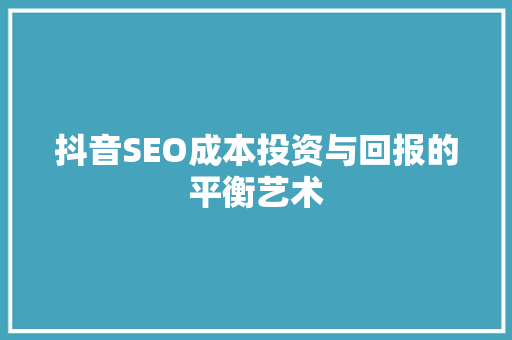 抖音SEO成本投资与回报的平衡艺术